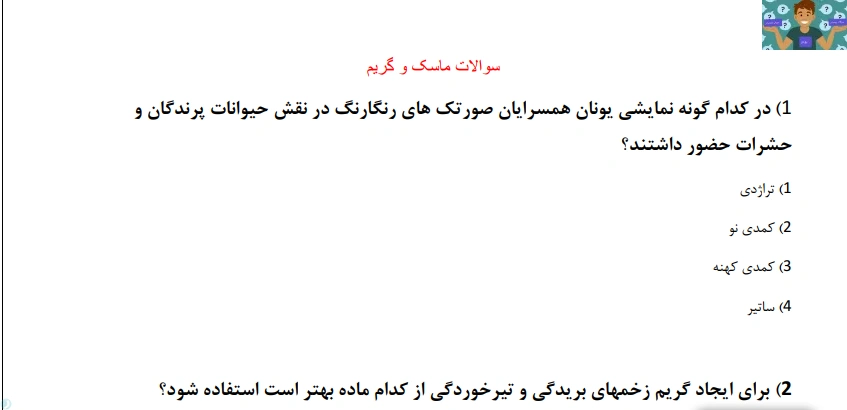 سوالات ماسک و گریم

1) در کدام گونه نمایشی یونان همسرایان صورتک های رنگارنگ در نقش حیوانات پرندگان و حشرات حضور داشتند؟

1) تراژدی

2) کمدی نو

3) کمدی کهنه

4) ساتیر

2) برای ایجاد گریم زخمهای بریدگی و تیرخوردگی از کدام ماده بهتر است استفاده شود؟